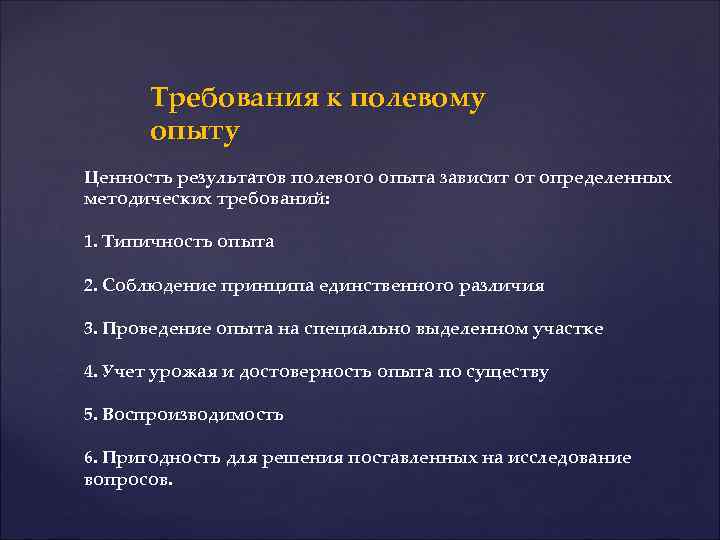 Требования к полевому опыту

Ценность результатов полевого опыта зависит от определенных методических требований:

1. Типичность опыта

2. Соблюдение принципа единственного различия

3. Проведение опыта на специально выделенном участке

4. Учет урожая и достоверность опыта по существу

5. Воспроизводимость

6. Пригодность для решения поставленных на исследование вопросов.